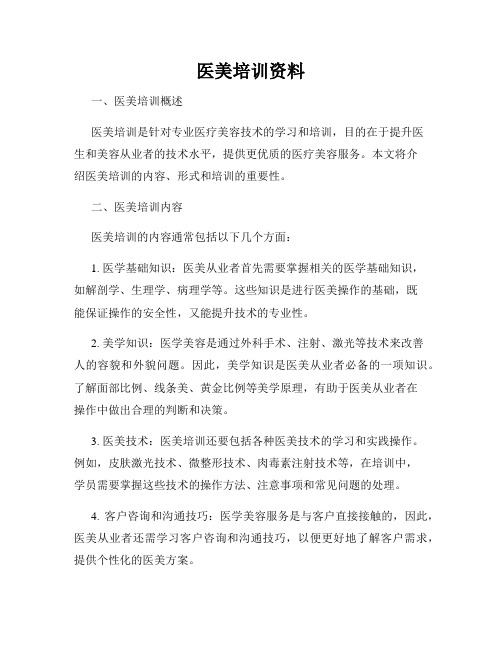 医美培训资料

一、医美培训概述

医美培训是针对专业医疗美容技术的学习和培训，目的在于提升医生和美容从业者的技术水平，提供更优质的医疗美容服务。本文将介绍医美培训的内容、形式和培训的重要性。

二、医美培训内容

医美培训的内容通常包括以下几个方面：

1. 医学基础知识：医美从业者首先需要掌握相关的医学基础知识，如解剖学、生理学、病理学等。这些知识是进行医美操作的基础，既能保证操作的安全性，又能提升技术的专业性。

2. 美学知识：医学美容是通过外科手术、注射、激光等技术来改善人的容貌和外貌问题。因此，美学知识是医美从业者必备的一项知识。了解面部比例、线条美、黄金比例等美学原理，有助于医美从业者在操作中做出合理的判断和决策。

3. 医美技术：医美培训还要包括各种医美技术的学习和实践操作。例如，皮肤激光技术、微整形技术、肉毒素注射技术等，在培训中，学员需要掌握这些技术的操作方法、注意事项和常见问题的处理。

4. 客户咨询和沟通技巧：医学美容服务是与客户直接接触的，因此，医美从业者还需学习客户咨询和沟通技巧，以便更好地了解客户需求，提供个性化的医美方案。